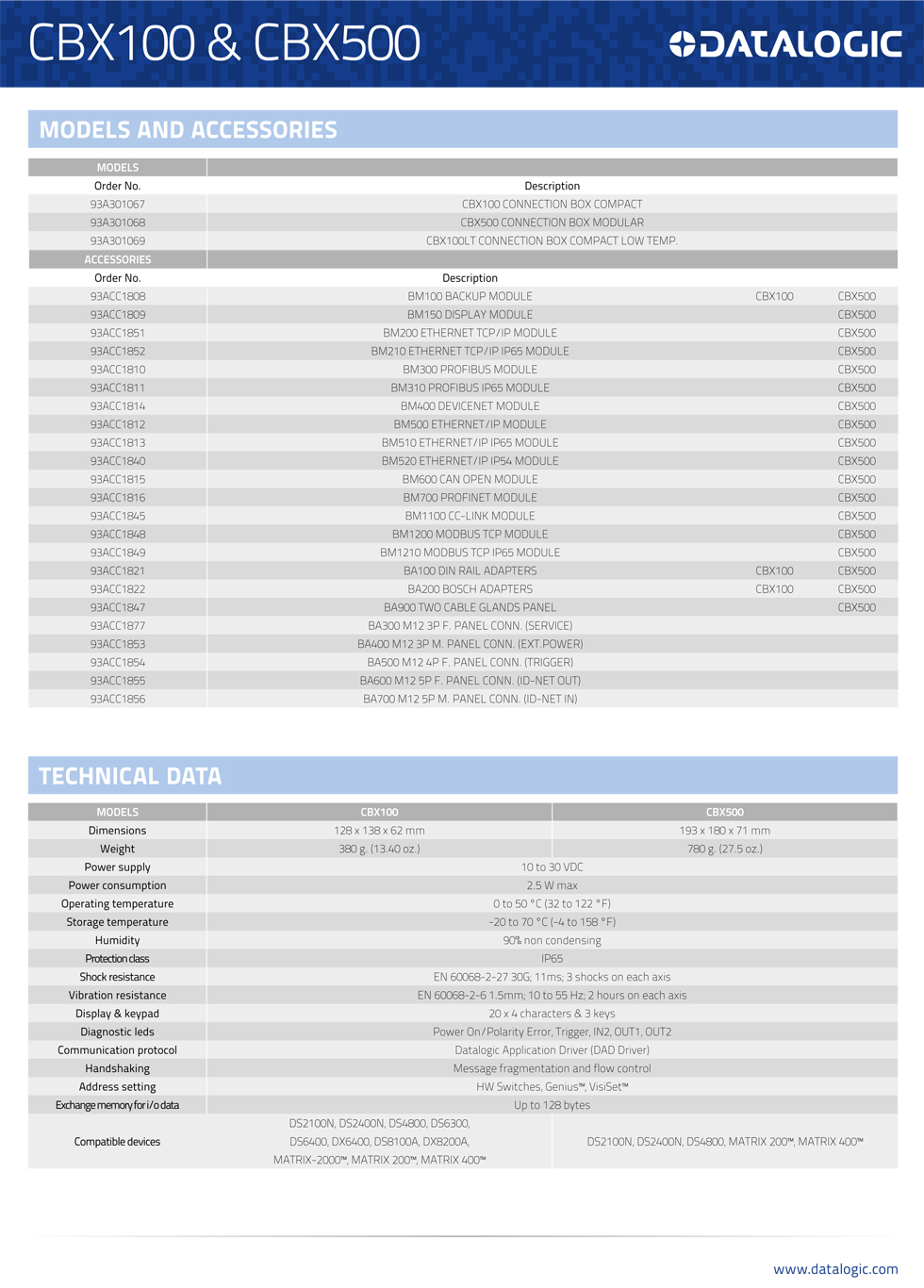 CBX100 & CBX500

DATALOGIC

MODELS AND ACCESSORIES

| MODELS | |
|---|---|
| Order No. | Description |
| 93A301067 | CBX100 CONNECTION BOX COMPACT |
| 93A301068 | CBX500 CONNECTION BOX MODULAR |
| 93A301069 | CBX100LT CONNECTION BOX COMPACT LOW TEMP. |

| ACCESSORIES | | | |
|---|---|---|---|
| Order No. | Description | | |
| 93ACC1808 | BM100 BACKUP MODULE | CBX100 | CBX500 |
| 93ACC1809 | BM150 DISPLAY MODULE | | CBX500 |
| 93ACC1851 | BM200 ETHERNET TCP/IP MODULE | | CBX500 |
| 93ACC1852 | BM210 ETHERNET TCP/IP IP65 MODULE | | CBX500 |
| 93ACC1810 | BM300 PROFIBUS MODULE | | CBX500 |
| 93ACC1811 | BM310 PROFIBUS IP65 MODULE | | CBX500 |
| 93ACC1814 | BM400 DEVICENET MODULE | | CBX500 |
| 93ACC1812 | BM500 ETHERNET/IP MODULE | | CBX500 |
| 93ACC1813 | BM510 ETHERNET/IP IP65 MODULE | | CBX500 |
| 93ACC1840 | BM520 ETHERNET/IP IP54 MODULE | | CBX500 |
| 93ACC1815 | BM600 CAN OPEN MODULE | | CBX500 |
| 93ACC1816 | BM700 PROFINET MODULE | | CBX500 |
| 93ACC1845 | BM1100 CC-LINK MODULE | | CBX500 |
| 93ACC1848 | BM1200 MODBUS TCP MODULE | | CBX500 |
| 93ACC1849 | BM1210 MODBUS TCP IP65 MODULE | | CBX500 |
| 93ACC1821 | BA100 DIN RAIL ADAPTERS | CBX100 | CBX500 |
| 93ACC1822 | BA200 BOSCH ADAPTERS | CBX100 | CBX500 |
| 93ACC1847 | BA900 TWO CABLE GLANDS PANEL | | CBX500 |
| 93ACC1877 | BA300 M12 3P F. PANEL CONN. (SERVICE) | | |
| 93ACC1853 | BA400 M12 3P M. PANEL CONN. (EXT.POWER) | | |
| 93ACC1854 | BA500 M12 4P F. PANEL CONN. (TRIGGER) | | |
| 93ACC1855 | BA600 M12 5P F. PANEL CONN. (ID-NET OUT) | | |
| 93ACC1856 | BA700 M12 5P M. PANEL CONN. (ID-NET IN) | | |

TECHNICAL DATA

| MODELS | CBX100 | CBX500 |
|---|---|---|
| Dimensions | 128 x 138 x 62 mm | 193 x 180 x 71 mm |
| Weight | 380 g. (13.40 oz.) | 780 g. (27.5 oz.) |
| Power supply | 10 to 30 VDC | |
| Power consumption | 2.5 W max | |
| Operating temperature | 0 to 50 °C (32 to 122 °F) | |
| Storage temperature | -20 to 70 °C (-4 to 158 °F) | |
| Humidity | 90% non condensing | |
| Protection class | IP65 | |
| Shock resistance | EN 60068-2-27 30G; 11ms; 3 shocks on each axis | |
| Vibration resistance | EN 60068-2-6 1.5mm; 10 to 55 Hz; 2 hours on each axis | |
| Display & keypad | 20 x 4 characters & 3 keys | |
| Diagnostic leds | Power On/Polarity Error, Trigger, IN2, OUT1, OUT2 | |
| Communication protocol | Datalogic Application Driver (DAD Driver) | |
| Handshaking | Message fragmentation and flow control | |
| Address setting | HW Switches, Genius™, VisiSet™ | |
| Exchange memory for i/o data | Up to 128 bytes | |
| Compatible devices | DS2100N, DS2400N, DS4800, DS6300, DS6400, DX6400, DS8100A, DX8200A, MATRIX-2000™, MATRIX 200™, MATRIX 400™ | DS2100N, DS2400N, DS4800, MATRIX 200™, MATRIX 400™ |

www.datalogic.com